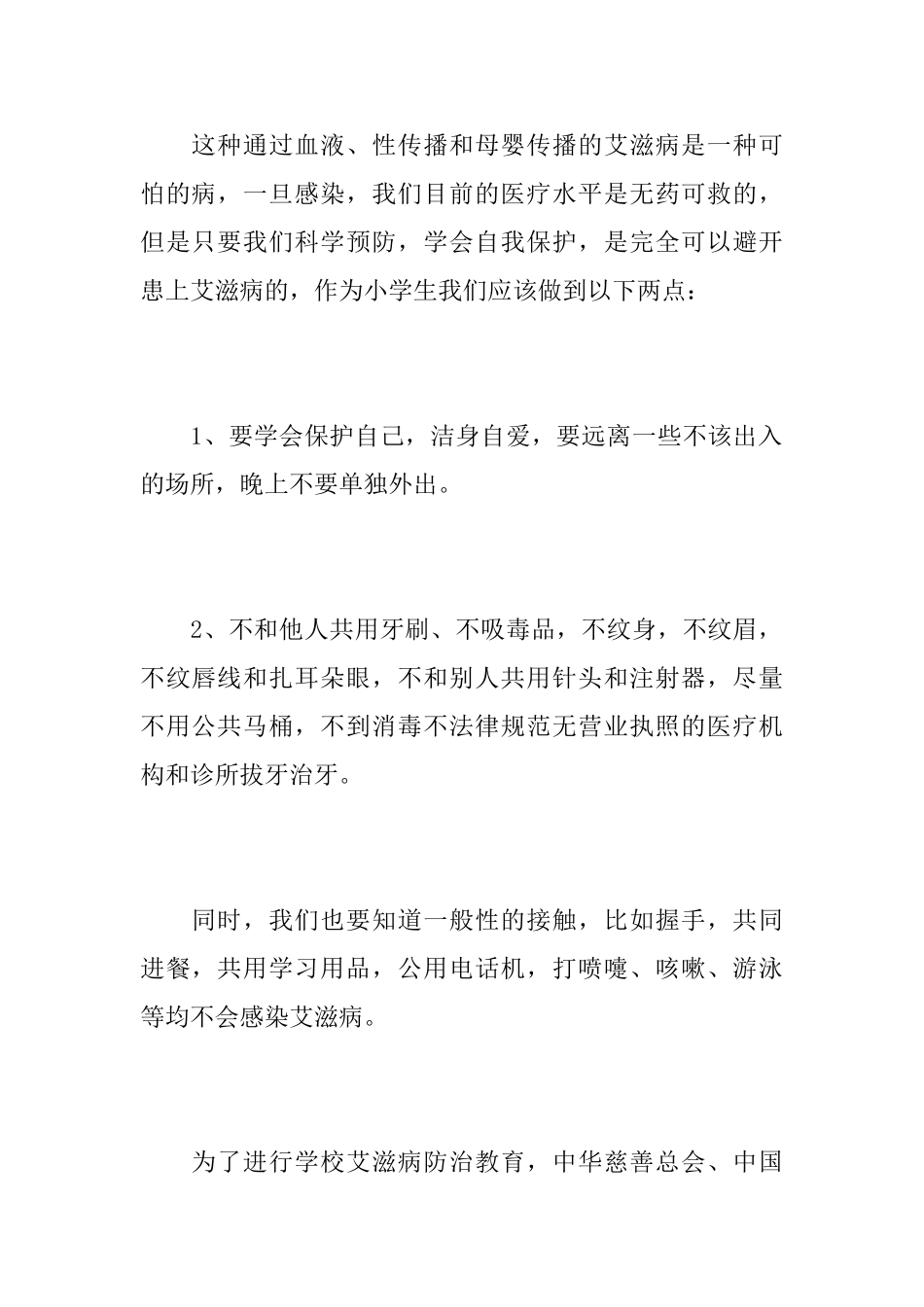 这种通过血液、性传播和母婴传播的艾滋病是一种可怕的病，一旦感染，我们目前的医疗水平是无药可救的，但是只要我们科学预防，学会自我保护，是完全可以避开患上艾滋病的，作为小学生我们应该做到以下两点：

1、要学会保护自己，洁身自爱，要远离一些不该出入的场所，晚上不要单独外出。

2、不和他人共用牙刷、不吸毒品，不纹身，不纹眉，不纹唇线和扎耳朵眼，不和别人共用针头和注射器，尽量不用公共马桶，不到消毒不法律规范无营业执照的医疗机构和诊所拔牙治牙。

同时，我们也要知道一般性的接触，比如握手，共同进餐，共用学习用品，公用电话机，打喷嚏、咳嗽、游泳等均不会感染艾滋病。

为了进行学校艾滋病防治教育，中华慈善总会、中国